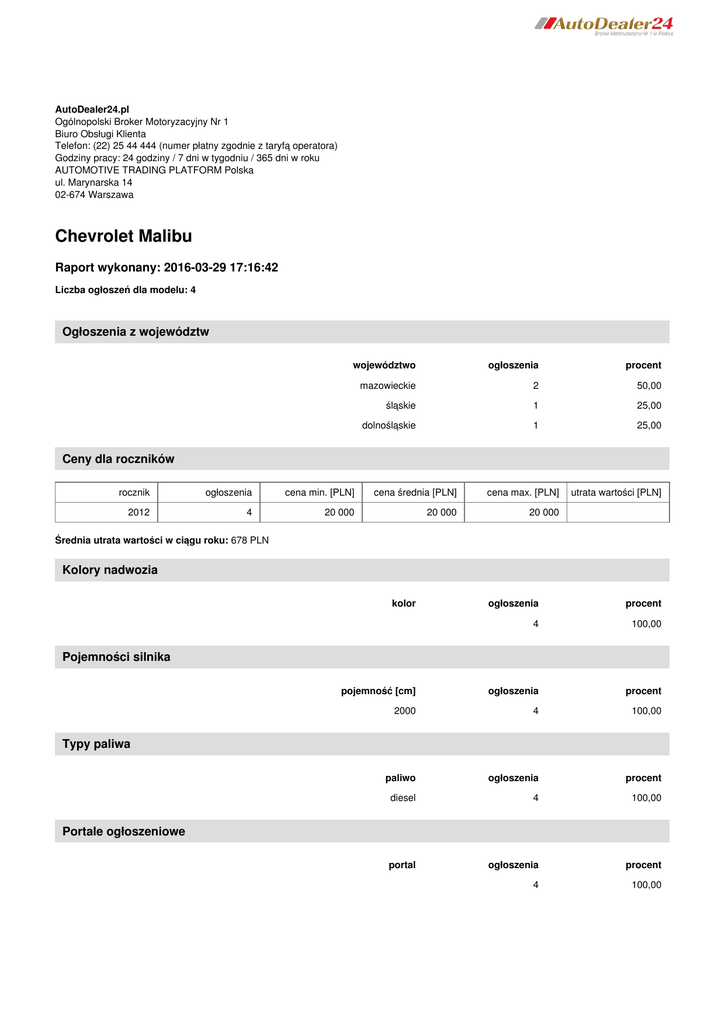 AutoDealer24
Broker Motoryzacyjny Nr 1 w Polsce

AutoDealer24.pl
Ogólnopolski Broker Motoryzacyjny Nr 1
Biuro Obsługi Klienta
Telefon: (22) 25 44 444 (numer płatny zgodnie z taryfą operatora)
Godziny pracy: 24 godziny / 7 dni w tygodniu / 365 dni w roku
AUTOMOTIVE TRADING PLATFORM Polska
ul. Marynarska 14
02-674 Warszawa

Chevrolet Malibu

Raport wykonany: 2016-03-29 17:16:42

Liczba ogłoszeń dla modelu: 4

Ogłoszenia z województw

| województwo | ogłoszenia | procent |
|---|---|---|
| mazowieckie | 2 | 50,00 |
| śląskie | 1 | 25,00 |
| dolnośląskie | 1 | 25,00 |

Ceny dla roczników

| rocznik | ogłoszenia | cena min. [PLN] | cena średnia [PLN] | cena max. [PLN] | utrata wartości [PLN] |
|---|---|---|---|---|---|
| 2012 | 4 | 20 000 | 20 000 | 20 000 | |

Średnia utrata wartości w ciągu roku: 678 PLN

Kolory nadwozia

| kolor | ogłoszenia | procent |
|---|---|---|
| | 4 | 100,00 |

Pojemności silnika

| pojemność [cm] | ogłoszenia | procent |
|---|---|---|
| 2000 | 4 | 100,00 |

Typy paliwa

| paliwo | ogłoszenia | procent |
|---|---|---|
| diesel | 4 | 100,00 |

Portale ogłoszeniowe

| portal | ogłoszenia | procent |
|---|---|---|
| | 4 | 100,00 |